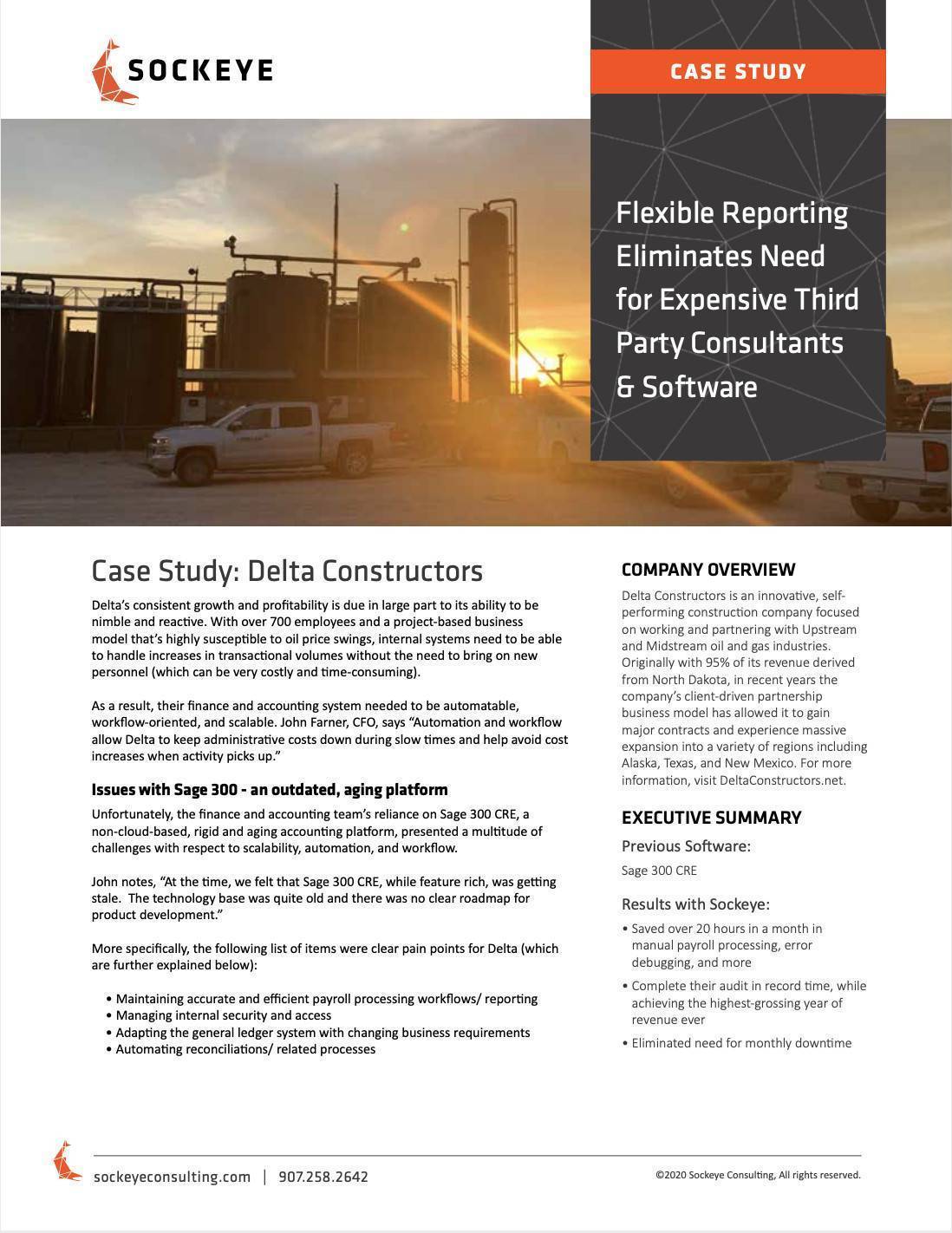 SOCKEYE

CASE STUDY

Flexible Reporting Eliminates Need for Expensive Third Party Consultants & Software

Case Study: Delta Constructors

Delta's consistent growth and profitability is due in large part to its ability to be nimble and reactive. With over 700 employees and a project-based business model that's highly susceptible to oil price swings, internal systems need to be able to handle increases in transactional volumes without the need to bring on new personnel (which can be very costly and time-consuming).

As a result, their finance and accounting system needed to be automatable, workflow-oriented, and scalable. John Farner, CFO, says "Automation and workflow allow Delta to keep administrative costs down during slow times and help avoid cost increases when activity picks up."

Issues with Sage 300 - an outdated, aging platform

Unfortunately, the finance and accounting team's reliance on Sage 300 CRE, a non-cloud-based, rigid and aging accounting platform, presented a multitude of challenges with respect to scalability, automation, and workflow.

John notes, "At the time, we felt that Sage 300 CRE, while feature rich, was getting stale. The technology base was quite old and there was no clear roadmap for product development."

More specifically, the following list of items were clear pain points for Delta (which are further explained below):

• Maintaining accurate and efficient payroll processing workflows/ reporting
• Managing internal security and access
• Adapting the general ledger system with changing business requirements
• Automating reconciliations/ related processes

COMPANY OVERVIEW

Delta Constructors is an innovative, self-performing construction company focused on working and partnering with Upstream and Midstream oil and gas industries. Originally with 95% of its revenue derived from North Dakota, in recent years the company's client-driven partnership business model has allowed it to gain major contracts and experience massive expansion into a variety of regions including Alaska, Texas, and New Mexico. For more information, visit DeltaConstructors.net.

EXECUTIVE SUMMARY

Previous Software:

Sage 300 CRE

Results with Sockeye:

• Saved over 20 hours in a month in manual payroll processing, error debugging, and more
• Complete their audit in record time, while achieving the highest-grossing year of revenue ever
• Eliminated need for monthly downtime

sockeyeconsulting.com | 907.258.2642

©2020 Sockeye Consulting, All rights reserved.